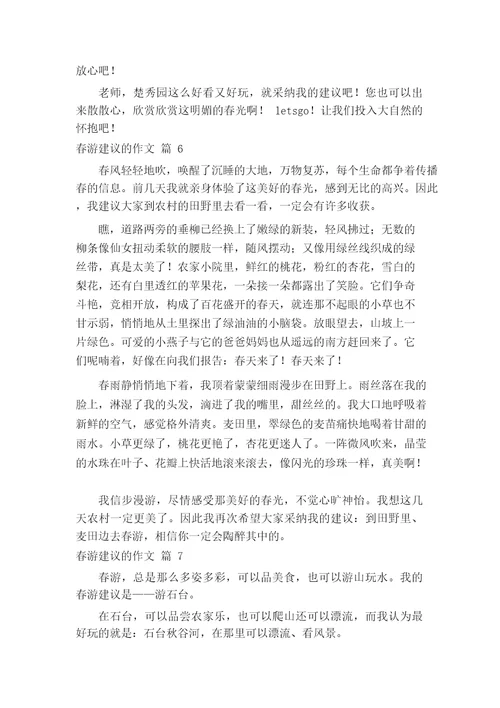 放心吧！

老师，楚秀园这么好看又好玩，就采纳我的建议吧！您也可以出来散散心，欣赏欣赏这明媚的春光啊！ letsgo！让我们投入大自然的怀抱吧！

春游建议的作文 篇 6

春风轻轻地吹，唤醒了沉睡的大地，万物复苏，每个生命都争着传播春的信息。前几天我就亲身体验了这美好的春光，感到无比的高兴。因此，我建议大家到农村的田野里去看一看，一定会有许多收获。

瞧，道路两旁的垂柳已经换上了嫩绿的新装，轻风拂过；无数的柳条像仙女扭动柔软的腰肢一样，随风摆动；又像用绿丝线织成的绿丝带，真是太美了！农家小院里，鲜红的桃花，粉红的杏花，雪白的梨花，还有白里透红的苹果花，一朵接一朵都露出了笑脸。它们争奇斗艳，竞相开放，构成了百花盛开的春天，就连那不起眼的小草也不甘示弱，悄悄地从土里探出了绿油油的小脑袋。放眼望去，山坡上一片绿色。可爱的小燕子与它的爸爸妈妈也从遥远的南方赶回来了。它们呢喃着，好像在向我们报告：春天来了！春天来了！

春雨静悄悄地下着，我顶着蒙蒙细雨漫步在田野上。雨丝落在我的脸上，淋湿了我的头发，滴进了我的嘴里，甜丝丝的。我大口地呼吸着新鲜的空气，感觉格外清爽。麦田里，翠绿色的麦苗痛快地喝着甘甜的雨水。小草更绿了，桃花更艳了，杏花更迷人了。一阵微风吹来，晶莹的水珠在叶子、花瓣上快活地滚来滚去，像闪光的珍珠一样，真美啊！

我信步漫游，尽情感受那美好的春光，不觉心旷神怡。我想这几天农村一定更美了。因此我再次希望大家采纳我的建议：到田野里、麦田边去春游，相信你一定会陶醉其中的。

春游建议的作文 篇 7

春游，总是那么多姿多彩，可以品美食，也可以游山玩水。我的春游建议是——游石台。

在石台，可以品尝农家乐，也可以爬山还可以漂流，而我认为最好玩的就是：石台秋谷河，在那里可以漂流、看风景。